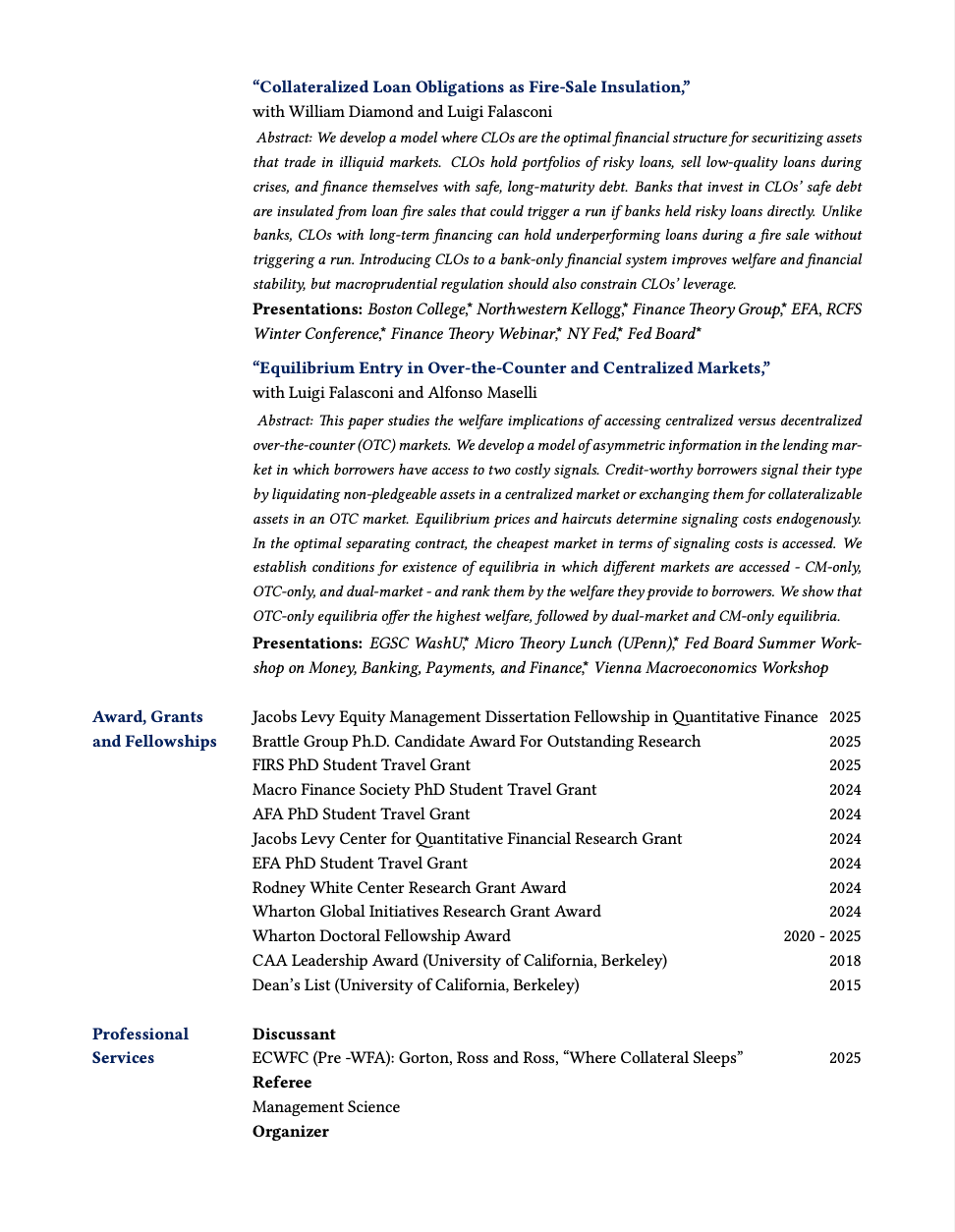 "Collateralized Loan Obligations as Fire-Sale Insulation,"
with William Diamond and Luigi Falasconi

Abstract: We develop a model where CLOs are the optimal financial structure for securitizing assets that trade in illiquid markets. CLOs hold portfolios of risky loans, sell low-quality loans during crises, and finance themselves with safe, long-maturity debt. Banks that invest in CLOs' safe debt are insulated from loan fire sales that could trigger a run if banks held risky loans directly. Unlike banks, CLOs with long-term financing can hold underperforming loans during a fire sale without triggering a run. Introducing CLOs to a bank-only financial system improves welfare and financial stability, but macroprudential regulation should also constrain CLOs' leverage.

Presentations: Boston College,* Northwestern Kellogg,* Finance Theory Group,* EFA, RCFS Winter Conference,* Finance Theory Webinar,* NY Fed,* Fed Board*

"Equilibrium Entry in Over-the-Counter and Centralized Markets,"
with Luigi Falasconi and Alfonso Maselli

Abstract: This paper studies the welfare implications of accessing centralized versus decentralized over-the-counter (OTC) markets. We develop a model of asymmetric information in the lending market in which borrowers have access to two costly signals. Credit-worthy borrowers signal their type by liquidating non-pledgeable assets in a centralized market or exchanging them for collateralizable assets in an OTC market. Equilibrium prices and haircuts determine signaling costs endogenously. In the optimal separating contract, the cheapest market in terms of signaling costs is accessed. We establish conditions for existence of equilibria in which different markets are accessed - CM-only, OTC-only, and dual-market - and rank them by the welfare they provide to borrowers. We show that OTC-only equilibria offer the highest welfare, followed by dual-market and CM-only equilibria.

Presentations: EGSC WashU,* Micro Theory Lunch (UPenn),* Fed Board Summer Workshop on Money, Banking, Payments, and Finance,* Vienna Macroeconomics Workshop

Award, Grants
and Fellowships

Jacobs Levy Equity Management Dissertation Fellowship in Quantitative Finance 2025
Brattle Group Ph.D. Candidate Award For Outstanding Research 2025
FIRS PhD Student Travel Grant 2025
Macro Finance Society PhD Student Travel Grant 2024
AFA PhD Student Travel Grant 2024
Jacobs Levy Center for Quantitative Financial Research Grant 2024
EFA PhD Student Travel Grant 2024
Rodney White Center Research Grant Award 2024
Wharton Global Initiatives Research Grant Award 2024
Wharton Doctoral Fellowship Award 2020 - 2025
CAA Leadership Award (University of California, Berkeley) 2018
Dean's List (University of California, Berkeley) 2015

Professional
Services

Discussant
ECWFC (Pre -WFA): Gorton, Ross and Ross, "Where Collateral Sleeps" 2025
Referee
Management Science
Organizer